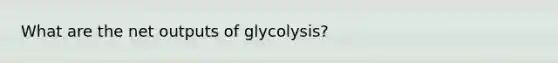 What are the net outputs of glycolysis?